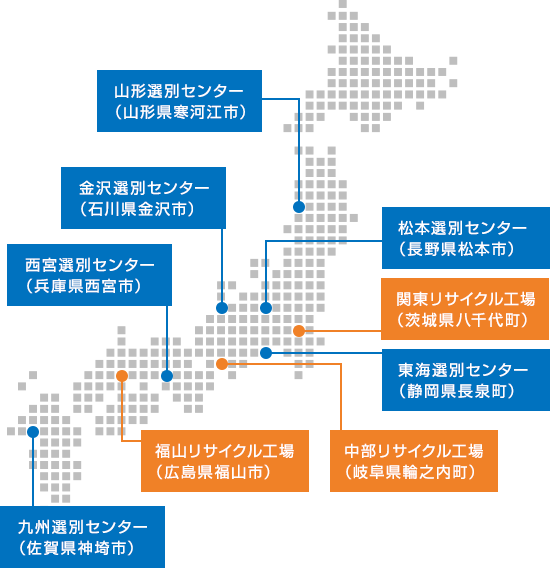 山形選別センター
（山形県寒河江市）

金沢選別センター
（石川県金沢市）

西宮選別センター
（兵庫県西宮市）

松本選別センター
（長野県松本市）

関東リサイクル工場
（茨城県八千代町）

東海選別センター
（静岡県長泉町）

福山リサイクル工場
（広島県福山市）

中部リサイクル工場
（岐阜県輪之内町）

九州選別センター
（佐賀県神埼市）